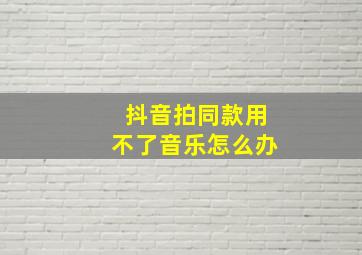 抖音拍同款用
不了音乐怎么办